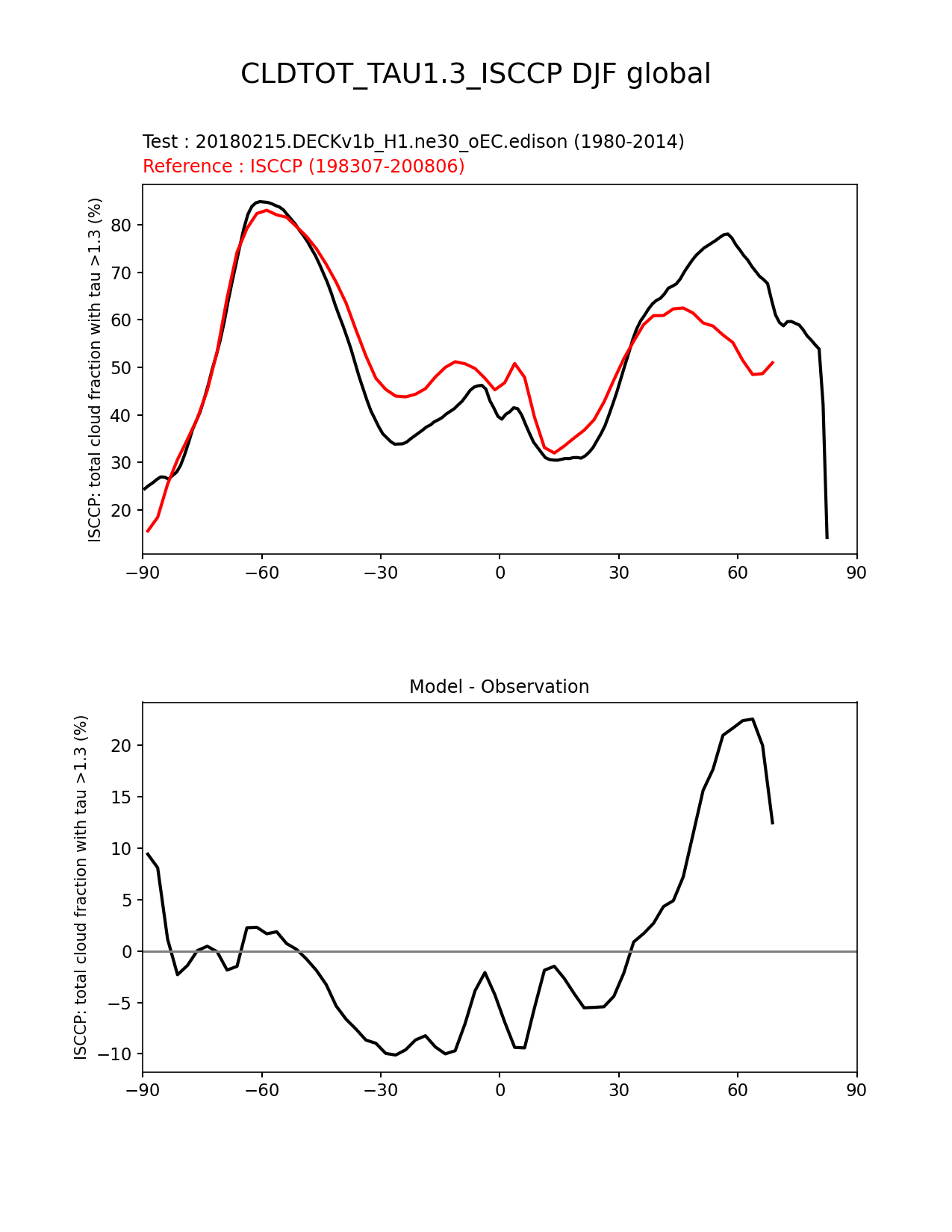 CLDTOT_TAU1.3_ISCCP DJF global

Test : 20180215.DECKv1b_H1.ne30_oEC.edison (1980-2014)
Reference : ISCCP (198307-200806)

ISCCP: total cloud fraction with tau >1.3 (%)

80
70
60
50
40
30
20

−90 −60 −30 0 30 60 90

Model - Observation

ISCCP: total cloud fraction with tau >1.3 (%)

20
15
10
5
0
−5
−10

−90 −60 −30 0 30 60 90